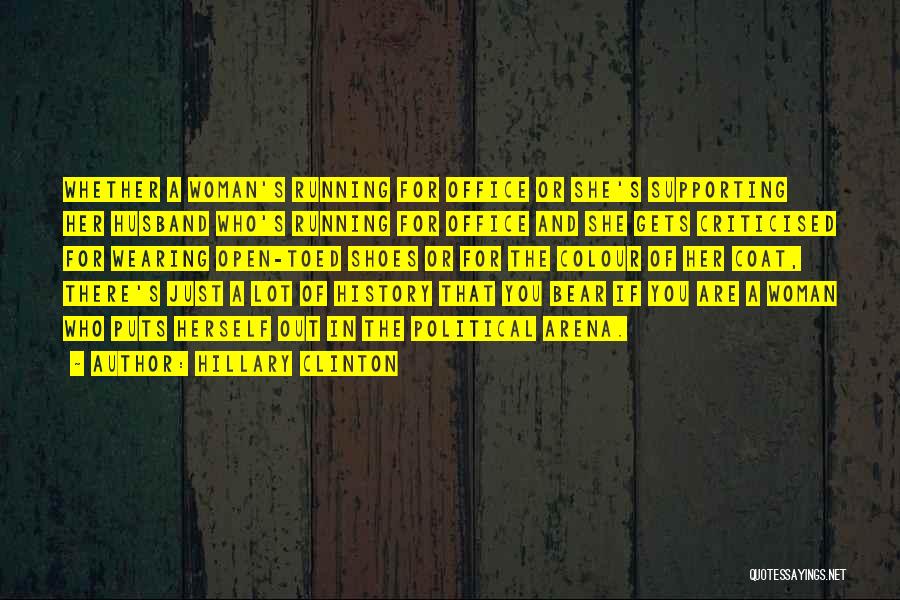 WHETHER A WOMAN'S RUNNING FOR OFFICE OR SHE'S SUPPORTING HER HUSBAND WHO'S RUNNING FOR OFFICE AND SHE GETS CRITICISED FOR WEARING OPEN-TOED SHOES OR FOR THE COLOUR OF HER COAT, THERE'S JUST A LOT OF HISTORY THAT YOU BEAR IF YOU ARE A WOMAN WHO PUTS HERSELF OUT IN THE POLITICAL ARENA.

~ AUTHOR: HILLARY CLINTON

QUOTESSAYINGS.NET